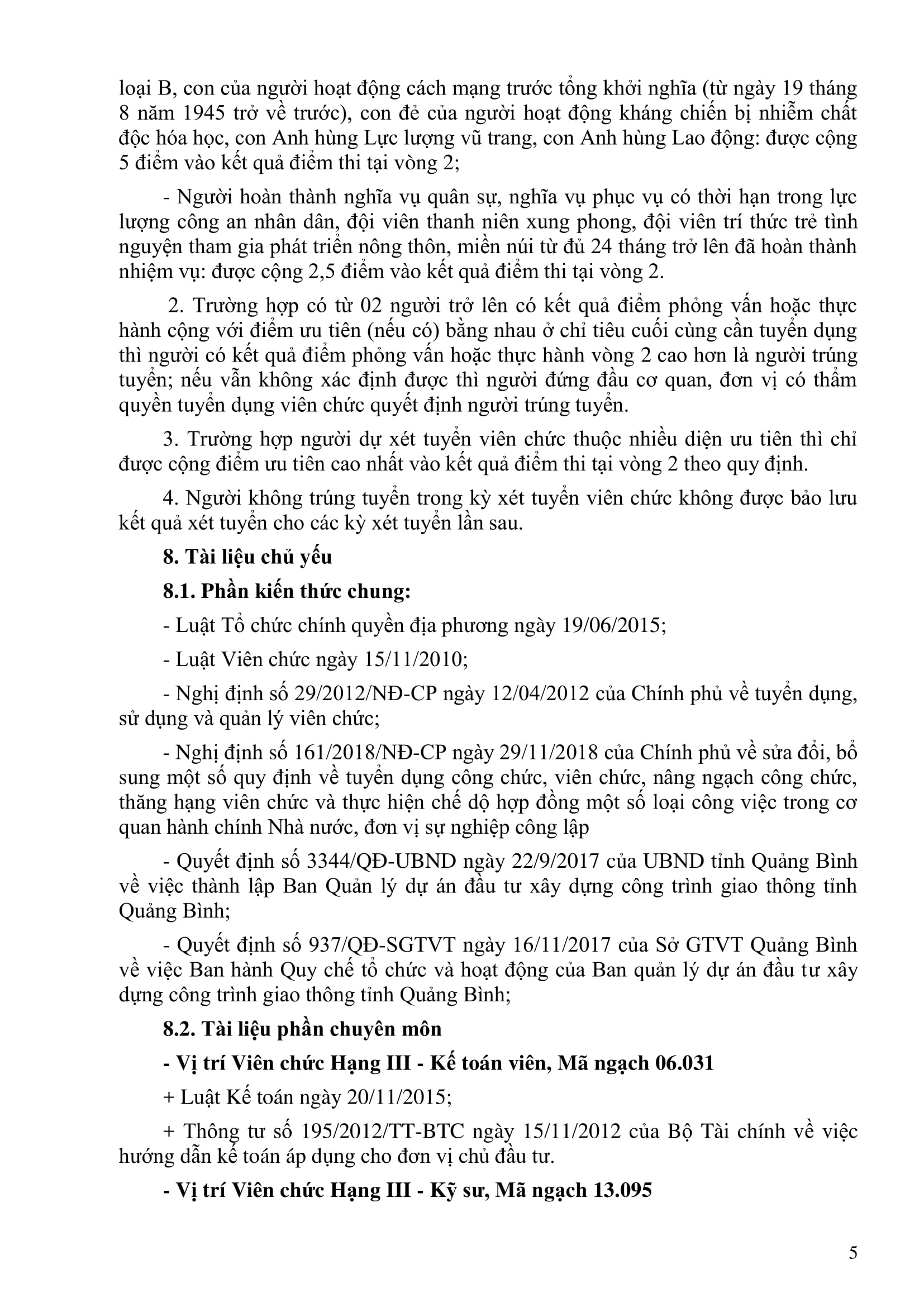 loại B, con của người hoạt động cách mạng trước tổng khởi nghĩa (từ ngày 19 tháng 8 năm 1945 trở về trước), con đẻ của người hoạt động kháng chiến bị nhiễm chất độc hóa học, con Anh hùng Lực lượng vũ trang, con Anh hùng Lao động: được cộng 5 điểm vào kết quả điểm thi tại vòng 2;

- Người hoàn thành nghĩa vụ quân sự, nghĩa vụ phục vụ có thời hạn trong lực lượng công an nhân dân, đội viên thanh niên xung phong, đội viên trí thức trẻ tình nguyện tham gia phát triển nông thôn, miền núi từ đủ 24 tháng trở lên đã hoàn thành nhiệm vụ: được cộng 2,5 điểm vào kết quả điểm thi tại vòng 2.

2. Trường hợp có từ 02 người trở lên có kết quả điểm phỏng vấn hoặc thực hành cộng với điểm ưu tiên (nếu có) bằng nhau ở chỉ tiêu cuối cùng cần tuyển dụng thì người có kết quả điểm phỏng vấn hoặc thực hành vòng 2 cao hơn là người trúng tuyển; nếu vẫn không xác định được thì người đứng đầu cơ quan, đơn vị có thẩm quyền tuyển dụng viên chức quyết định người trúng tuyển.

3. Trường hợp người dự xét tuyển viên chức thuộc nhiều diện ưu tiên thì chỉ được cộng điểm ưu tiên cao nhất vào kết quả điểm thi tại vòng 2 theo quy định.

4. Người không trúng tuyển trong kỳ xét tuyển viên chức không được bảo lưu kết quả xét tuyển cho các kỳ xét tuyển lần sau.

8. Tài liệu chủ yếu

8.1. Phần kiến thức chung:

- Luật Tổ chức chính quyền địa phương ngày 19/06/2015;

- Luật Viên chức ngày 15/11/2010;

- Nghị định số 29/2012/NĐ-CP ngày 12/04/2012 của Chính phủ về tuyển dụng, sử dụng và quản lý viên chức;

- Nghị định số 161/2018/NĐ-CP ngày 29/11/2018 của Chính phủ về sửa đổi, bổ sung một số quy định về tuyển dụng công chức, viên chức, nâng ngạch công chức, thăng hạng viên chức và thực hiện chế độ hợp đồng một số loại công việc trong cơ quan hành chính Nhà nước, đơn vị sự nghiệp công lập

- Quyết định số 3344/QĐ-UBND ngày 22/9/2017 của UBND tỉnh Quảng Bình về việc thành lập Ban Quản lý dự án đầu tư xây dựng công trình giao thông tỉnh Quảng Bình;

- Quyết định số 937/QĐ-SGTVT ngày 16/11/2017 của Sở GTVT Quảng Bình về việc Ban hành Quy chế tổ chức và hoạt động của Ban quản lý dự án đầu tư xây dựng công trình giao thông tỉnh Quảng Bình;

8.2. Tài liệu phần chuyên môn

- Vị trí Viên chức Hạng III - Kế toán viên, Mã ngạch 06.031

+ Luật Kế toán ngày 20/11/2015;

+ Thông tư số 195/2012/TT-BTC ngày 15/11/2012 của Bộ Tài chính về việc hướng dẫn kế toán áp dụng cho đơn vị chủ đầu tư.

- Vị trí Viên chức Hạng III - Kỹ sư, Mã ngạch 13.095

5